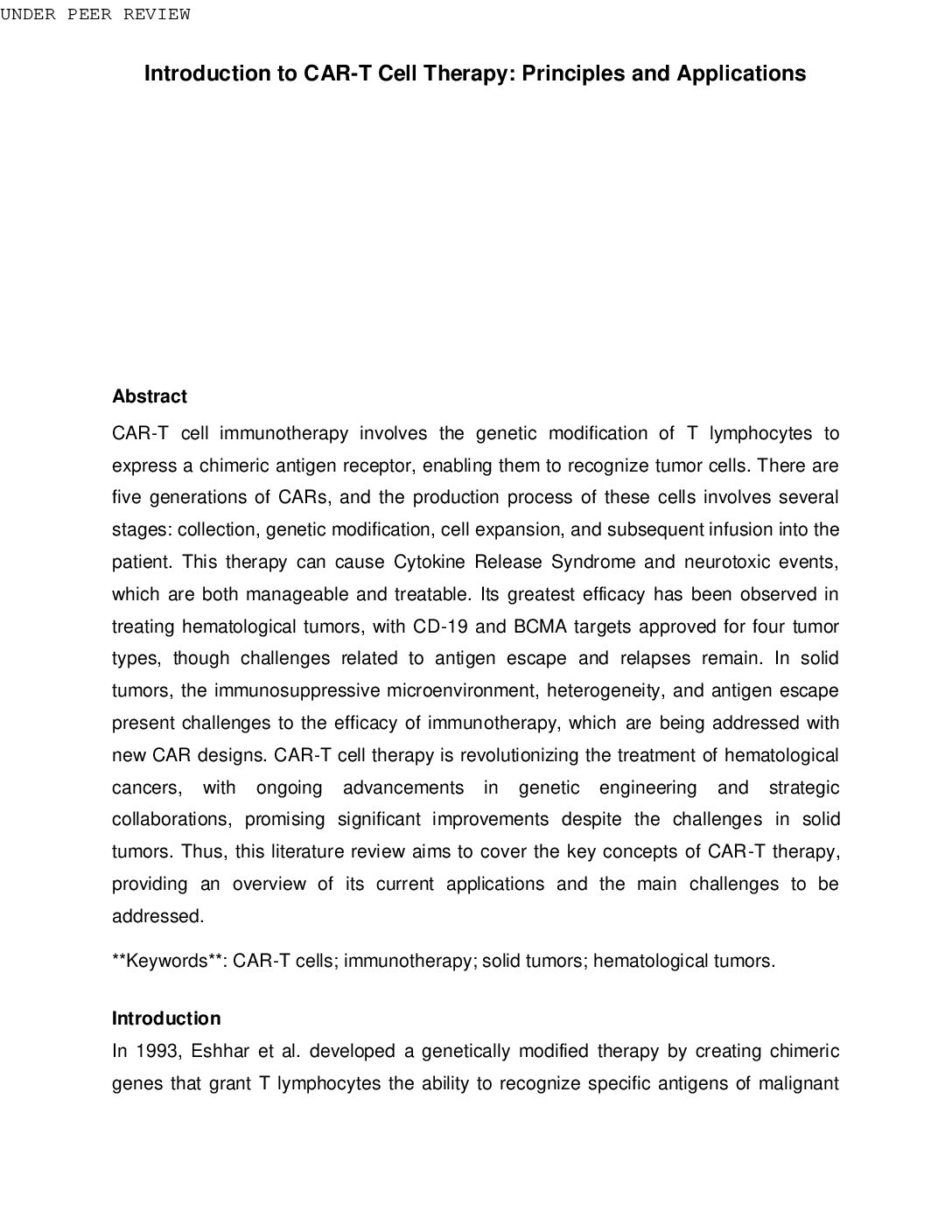 UNDER PEER REVIEW

Introduction to CAR-T Cell Therapy: Principles and Applications

Abstract

CAR-T cell immunotherapy involves the genetic modification of T lymphocytes to express a chimeric antigen receptor, enabling them to recognize tumor cells. There are five generations of CARs, and the production process of these cells involves several stages: collection, genetic modification, cell expansion, and subsequent infusion into the patient. This therapy can cause Cytokine Release Syndrome and neurotoxic events, which are both manageable and treatable. Its greatest efficacy has been observed in treating hematological tumors, with CD-19 and BCMA targets approved for four tumor types, though challenges related to antigen escape and relapses remain. In solid tumors, the immunosuppressive microenvironment, heterogeneity, and antigen escape present challenges to the efficacy of immunotherapy, which are being addressed with new CAR designs. CAR-T cell therapy is revolutionizing the treatment of hematological cancers, with ongoing advancements in genetic engineering and strategic collaborations, promising significant improvements despite the challenges in solid tumors. Thus, this literature review aims to cover the key concepts of CAR-T therapy, providing an overview of its current applications and the main challenges to be addressed.

**Keywords**: CAR-T cells; immunotherapy; solid tumors; hematological tumors.

Introduction

In 1993, Eshhar et al. developed a genetically modified therapy by creating chimeric genes that grant T lymphocytes the ability to recognize specific antigens of malignant